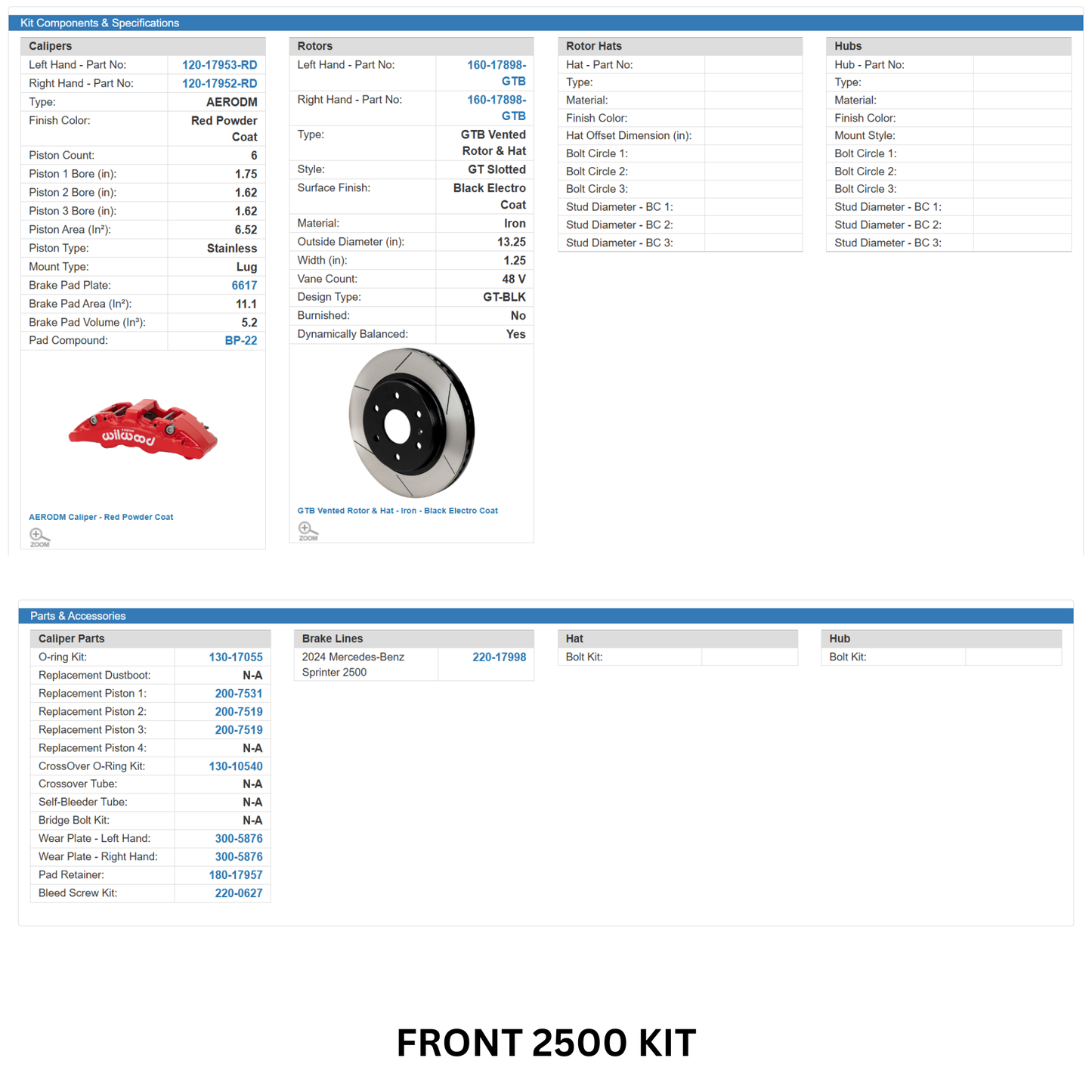 Kit Components & Specifications

| Calipers | |
|---|---|
| Left Hand - Part No: | 120-17953-RD |
| Right Hand - Part No: | 120-17952-RD |
| Type: | AERODM |
| Finish Color: | Red Powder Coat |
| Piston Count: | 6 |
| Piston 1 Bore (in): | 1.75 |
| Piston 2 Bore (in): | 1.62 |
| Piston 3 Bore (in): | 1.62 |
| Piston Area (In²): | 6.52 |
| Piston Type: | Stainless |
| Mount Type: | Lug |
| Brake Pad Plate: | 6617 |
| Brake Pad Area (In²): | 11.1 |
| Brake Pad Volume (In³): | 5.2 |
| Pad Compound: | BP-22 |

wilwood

AERODM Caliper - Red Powder Coat

ZOOM

| Rotors | |
|---|---|
| Left Hand - Part No: | 160-17898-GTB |
| Right Hand - Part No: | 160-17898-GTB |
| Type: | GTB Vented Rotor & Hat |
| Style: | GT Slotted |
| Surface Finish: | Black Electro Coat |
| Material: | Iron |
| Outside Diameter (in): | 13.25 |
| Width (in): | 1.25 |
| Vane Count: | 48 V |
| Design Type: | GT-BLK |
| Burnished: | No |
| Dynamically Balanced: | Yes |

GTB Vented Rotor & Hat - Iron - Black Electro Coat

ZOOM

| Rotor Hats | |
|---|---|
| Hat - Part No: | |
| Type: | |
| Material: | |
| Finish Color: | |
| Hat Offset Dimension (in): | |
| Bolt Circle 1: | |
| Bolt Circle 2: | |
| Bolt Circle 3: | |
| Stud Diameter - BC 1: | |
| Stud Diameter - BC 2: | |
| Stud Diameter - BC 3: | |

| Hubs | |
|---|---|
| Hub - Part No: | |
| Type: | |
| Material: | |
| Finish Color: | |
| Mount Style: | |
| Bolt Circle 1: | |
| Bolt Circle 2: | |
| Bolt Circle 3: | |
| Stud Diameter - BC 1: | |
| Stud Diameter - BC 2: | |
| Stud Diameter - BC 3: | |

Parts & Accessories

| Caliper Parts | |
|---|---|
| O-ring Kit: | 130-17055 |
| Replacement Dustboot: | N-A |
| Replacement Piston 1: | 200-7531 |
| Replacement Piston 2: | 200-7519 |
| Replacement Piston 3: | 200-7519 |
| Replacement Piston 4: | N-A |
| CrossOver O-Ring Kit: | 130-10540 |
| Crossover Tube: | N-A |
| Self-Bleeder Tube: | N-A |
| Bridge Bolt Kit: | N-A |
| Wear Plate - Left Hand: | 300-5876 |
| Wear Plate - Right Hand: | 300-5876 |
| Pad Retainer: | 180-17957 |
| Bleed Screw Kit: | 220-0627 |

| Brake Lines | |
|---|---|
| 2024 Mercedes-Benz Sprinter 2500 | 220-17998 |

| Hat | |
|---|---|
| Bolt Kit: | |

| Hub | |
|---|---|
| Bolt Kit: | |

FRONT 2500 KIT